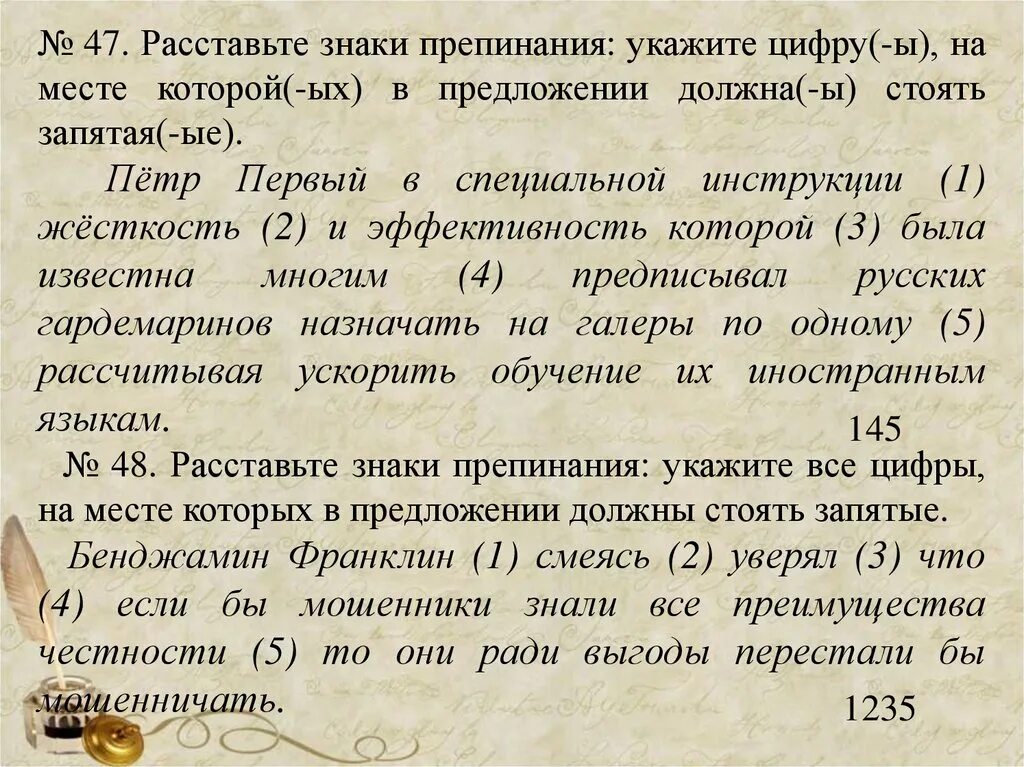 № 47. Расставьте знаки препинания: укажите цифру(-ы), на месте которой(-ых) в предложении должна(-ы) стоять запятая(-ые).

Пётр Первый в специальной инструкции (1) жёсткость (2) и эффективность которой (3) была известна многим (4) предписывал русских гардемаринов назначать на галеры по одному (5) рассчитывая ускорить обучение их иностранным языкам.

145

№ 48. Расставьте знаки препинания: укажите все цифры, на месте которых в предложении должны стоять запятые.

Бенджамин Франклин (1) смеясь (2) уверял (3) что (4) если бы мошенники знали все преимущества честности (5) то они ради выгоды перестали бы мошенничать.

1235